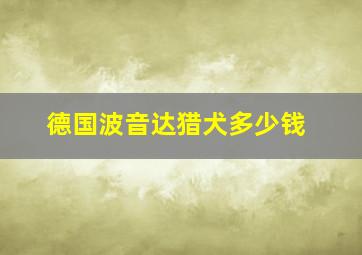 德国波音达猎犬多少钱